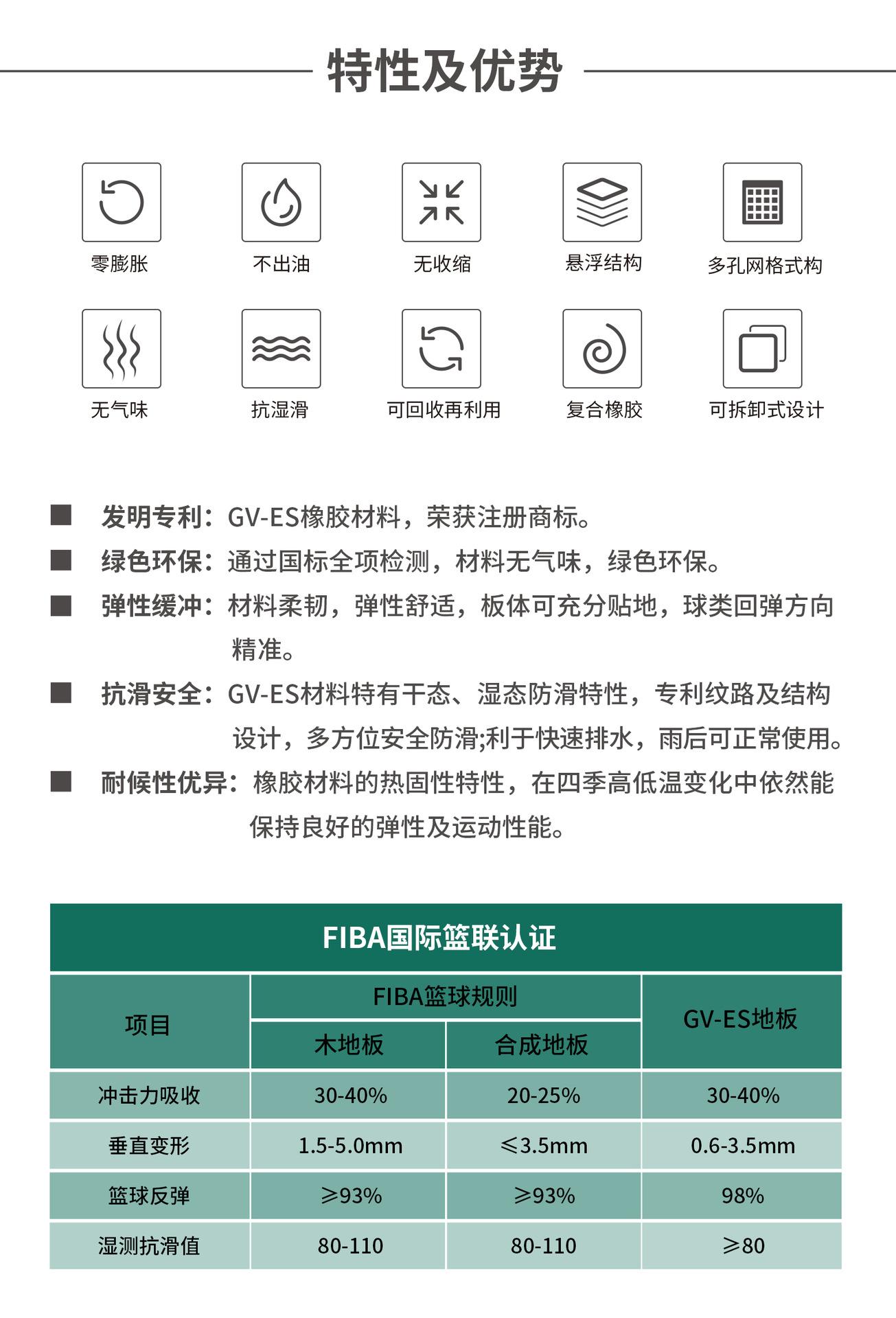 特性及优势

零膨胀
不出油
无收缩
悬浮结构
多孔网格式构

无气味
抗湿滑
可回收再利用
复合橡胶
可拆卸式设计

■ 发明专利：GV-ES橡胶材料，荣获注册商标。
■ 绿色环保：通过国标全项检测，材料无气味，绿色环保。
■ 弹性缓冲：材料柔韧，弹性舒适，板体可充分贴地，球类回弹方向精准。
■ 抗滑安全：GV-ES材料特有干态、湿态防滑特性，专利纹路及结构设计，多方位安全防滑;利于快速排水，雨后可正常使用。
■ 耐候性优异：橡胶材料的热固性特性，在四季高低温变化中依然能保持良好的弹性及运动性能。

FIBA国际篮联认证

| 项目 | FIBA篮球规则 木地板 | FIBA篮球规则 合成地板 | GV-ES地板 |
|---|---|---|---|
| 冲击力吸收 | 30-40% | 20-25% | 30-40% |
| 垂直变形 | 1.5-5.0mm | ≤3.5mm | 0.6-3.5mm |
| 篮球反弹 | ≥93% | ≥93% | 98% |
| 湿测抗滑值 | 80-110 | 80-110 | ≥80 |